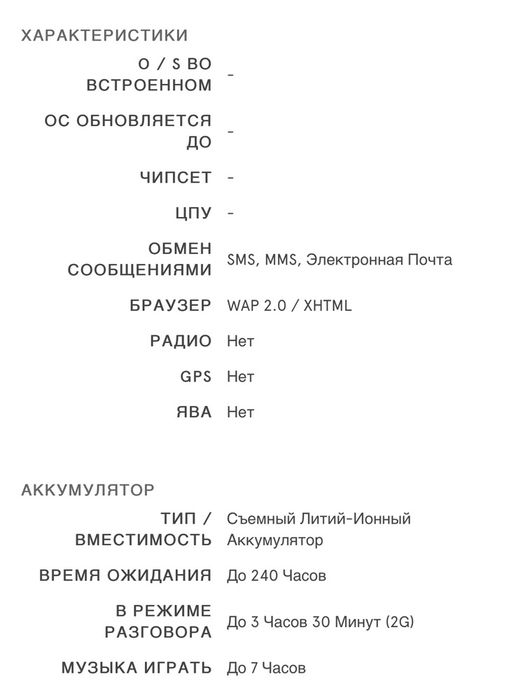 ХАРАКТЕРИСТИКИ

| | |
|---|---|
| O / S ВО ВСТРОЕННОМ | - |
| ОС ОБНОВЛЯЕТСЯ ДО | - |
| ЧИПСЕТ | - |
| ЦПУ | - |
| ОБМЕН СООБЩЕНИЯМИ | SMS, MMS, Электронная Почта |
| БРАУЗЕР | WAP 2.0 / XHTML |
| РАДИО | Нет |
| GPS | Нет |
| ЯВА | Нет |

АККУМУЛЯТОР

| | |
|---|---|
| ТИП / ВМЕСТИМОСТЬ | Съемный Литий-Ионный Аккумулятор |
| ВРЕМЯ ОЖИДАНИЯ | До 240 Часов |
| В РЕЖИМЕ РАЗГОВОРА | До 3 Часов 30 Минут (2G) |
| МУЗЫКА ИГРАТЬ | До 7 Часов |